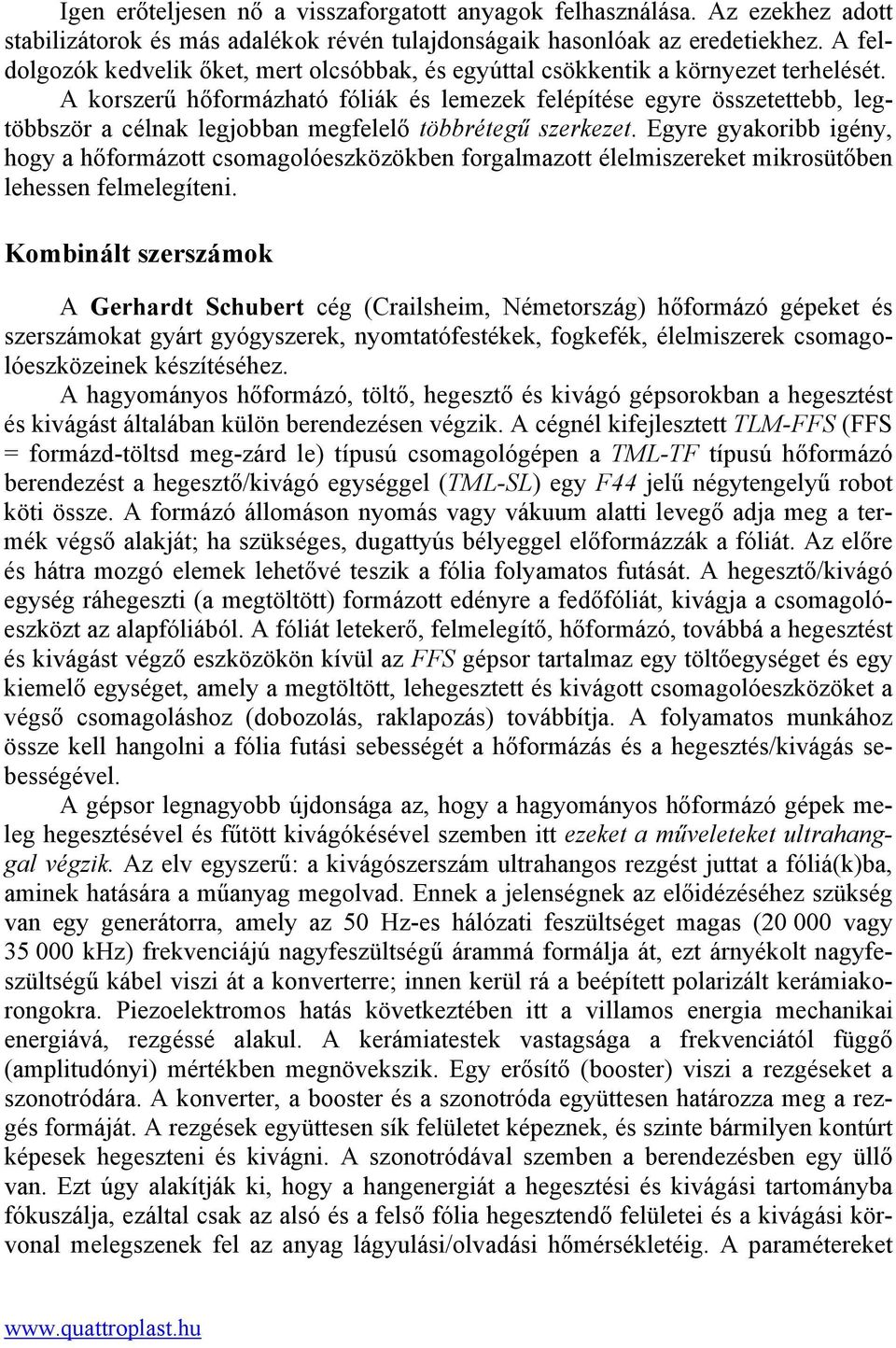 Igen erőteljesen nő a visszaforgatott anyagok felhasználása. Az ezekhez adott stabilizátorok és más adalékok révén tulajdonságaik hasonlóak az eredetiekhez. A feldolgozók kedvelik őket, mert olcsóbbak, és egyúttal csökkentik a környezet terhelését.

A korszerű hőformázható fóliák és lemezek felépítése egyre összetettebb, legtöbbször a célnak legjobban megfelelő többrétegű szerkezet. Egyre gyakoribb igény, hogy a hőformázott csomagolóeszközökben forgalmazott élelmiszereket mikrosütőben lehessen felmelegíteni.

Kombinált szerszámok

A Gerhardt Schubert cég (Crailsheim, Németország) hőformázó gépeket és szerszámokat gyárt gyógyszerek, nyomtatófestékek, fogkefék, élelmiszerek csomagolóeszközeinek készítéséhez.

A hagyományos hőformázó, töltő, hegesztő és kivágó gépsorokban a hegesztést és kivágást általában külön berendezésen végzik. A cégnél kifejlesztett TLM-FFS (FFS = formázd-töltsd meg-zárd le) típusú csomagológépen a TML-TF típusú hőformázó berendezést a hegesztő/kivágó egységgel (TML-SL) egy F44 jelű négytengelyű robot köti össze. A formázó állomáson nyomás vagy vákuum alatti levegő adja meg a termék végső alakját; ha szükséges, dugattyús bélyeggel előformázzák a fóliát. Az előre és hátra mozgó elemek lehetővé teszik a fólia folyamatos futását. A hegesztő/kivágó egység ráhegeszti (a megtöltött) formázott edényre a fedőfóliát, kivágja a csomagolóeszközt az alapfóliából. A fóliát letekerő, felmelegítő, hőformázó, továbbá a hegesztést és kivágást végző eszközökön kívül az FFS gépsor tartalmaz egy töltőegységet és egy kiemelő egységet, amely a megtöltött, lehegesztett és kivágott csomagolóeszközöket a végső csomagoláshoz (dobozolás, raklapozás) továbbítja. A folyamatos munkához össze kell hangolni a fólia futási sebességét a hőformázás és a hegesztés/kivágás sebességével.

A gépsor legnagyobb újdonsága az, hogy a hagyományos hőformázó gépek meleg hegesztésével és fűtött kivágókésével szemben itt ezeket a műveleteket ultrahanggal végzik. Az elv egyszerű: a kivágószerszám ultrahangos rezgést juttat a fóliá(k)ba, aminek hatására a műanyag megolvad. Ennek a jelenségnek az előidézéséhez szükség van egy generátorra, amely az 50 Hz-es hálózati feszültséget magas (20 000 vagy 35 000 kHz) frekvenciájú nagyfeszültségű árammá formálja át, ezt árnyékolt nagyfeszültségű kábel viszi át a konverterre; innen kerül rá a beépített polarizált kerámiakorongokra. Piezoelektromos hatás következtében itt a villamos energia mechanikai energiává, rezgéssé alakul. A kerámiatestek vastagsága a frekvenciától függő (amplitudónyi) mértékben megnövekszik. Egy erősítő (booster) viszi a rezgéseket a szonotródára. A konverter, a booster és a szonotróda együttesen határozza meg a rezgés formáját. A rezgések együttesen sík felületet képeznek, és szinte bármilyen kontúrt képesek hegeszteni és kivágni. A szonotródával szemben a berendezésben egy üllő van. Ezt úgy alakítják ki, hogy a hangenergiát a hegesztési és kivágási tartományba fókuszálja, ezáltal csak az alsó és a felső fólia hegesztendő felületei és a kivágási körvonal melegszenek fel az anyag lágyulási/olvadási hőmérsékletéig. A paramétereket

www.quattroplast.hu